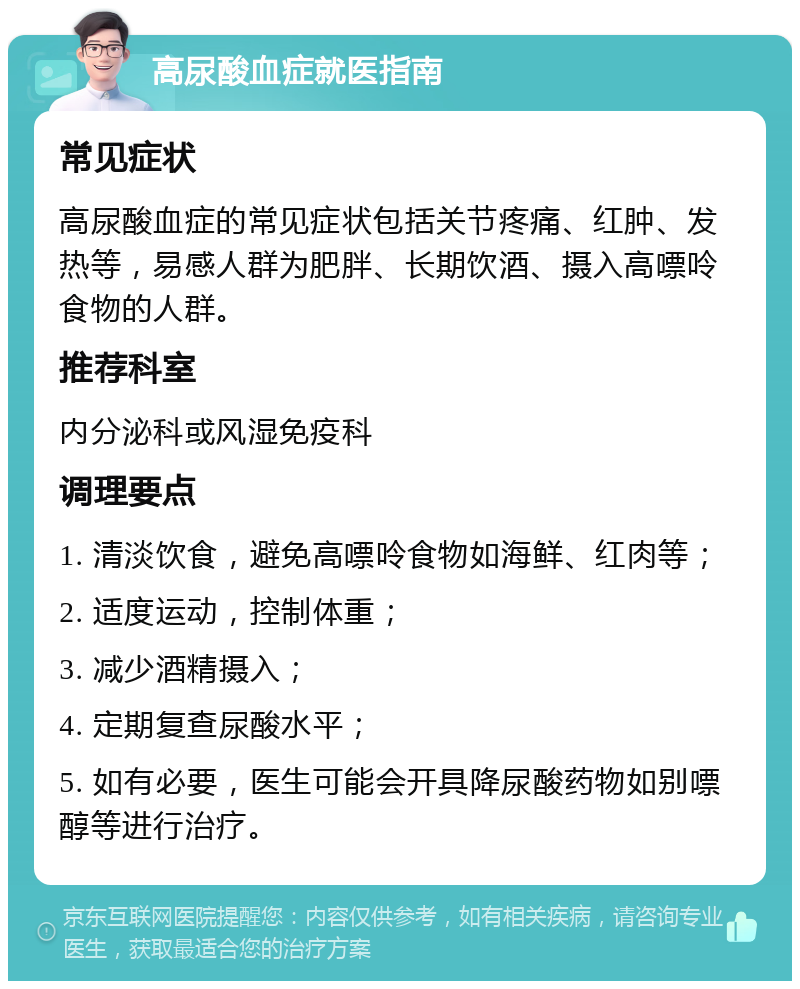 高尿酸血症就医指南

常见症状

高尿酸血症的常见症状包括关节疼痛、红肿、发热等，易感人群为肥胖、长期饮酒、摄入高嘌呤食物的人群。

推荐科室

内分泌科或风湿免疫科

调理要点

1. 清淡饮食，避免高嘌呤食物如海鲜、红肉等；

2. 适度运动，控制体重；

3. 减少酒精摄入；

4. 定期复查尿酸水平；

5. 如有必要，医生可能会开具降尿酸药物如别嘌醇等进行治疗。

京东互联网医院提醒您：内容仅供参考，如有相关疾病，请咨询专业医生，获取最适合您的治疗方案